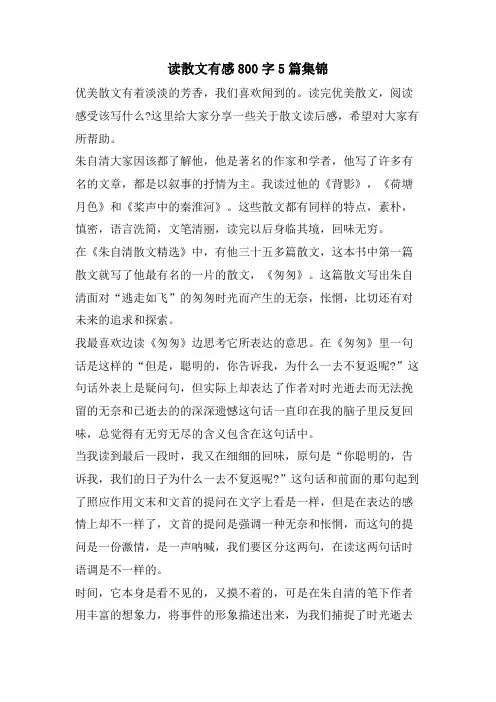 读散文有感800字5篇集锦

优美散文有着淡淡的芳香，我们喜欢闻到的。读完优美散文，阅读感受该写什么?这里给大家分享一些关于散文读后感，希望对大家有所帮助。

朱自清大家因该都了解他，他是著名的作家和学者，他写了许多有名的文章，都是以叙事的抒情为主。我读过他的《背影》，《荷塘月色》和《桨声中的秦淮河》。这些散文都有同样的特点，素朴，慎密，语言洗简，文笔清丽，读完以后身临其境，回味无穷。

在《朱自清散文精选》中，有他三十五多篇散文，这本书中第一篇散文就写了他最有名的一片的散文，《匆匆》。这篇散文写出朱自清面对“逃走如飞”的匆匆时光而产生的无奈，怅惘，比切还有对未来的追求和探索。

我最喜欢边读《匆匆》边思考它所表达的意思。在《匆匆》里一句话是这样的“但是，聪明的，你告诉我，为什么一去不复返呢?”这句话外表上是疑问句，但实际上却表达了作者对时光逝去而无法挽留的无奈和已逝去的的深深遗憾这句话一直印在我的脑子里反复回味，总觉得有无穷无尽的含义包含在这句话中。

当我读到最后一段时，我又在细细的回味，原句是“你聪明的，告诉我，我们的日子为什么一去不复返呢?”这句话和前面的那句起到了照应作用文末和文首的提问在文字上看是一样，但是在表达的感情上却不一样了，文首的提问是强调一种无奈和怅惘，而这句的提问是一份激情，是一声呐喊，我们要区分这两句，在读这两句话时语调是不一样的。

时间，它本身是看不见的，又摸不着的，可是在朱自清的笔下作者用丰富的想象力，将事件的形象描述出来，为我们捕捉了时光逝去